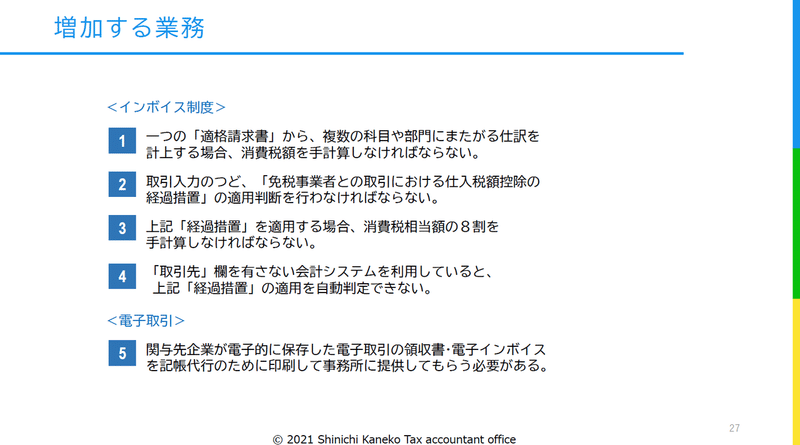 増加する業務

＜インボイス制度＞

1 一つの「適格請求書」から、複数の科目や部門にまたがる仕訳を計上する場合、消費税額を手計算しなければならない。

2 取引入力のつど、「免税事業者との取引における仕入税額控除の経過措置」の適用判断を行わなければならない。

3 上記「経過措置」を適用する場合、消費税相当額の８割を手計算しなければならない。

4 「取引先」欄を有さない会計システムを利用していると、上記「経過措置」の適用を自動判定できない。

＜電子取引＞

5 関与先企業が電子的に保存した電子取引の領収書･電子インボイスを記帳代行のために印刷して事務所に提供してもらう必要がある。

27

© 2021 Shinichi Kaneko Tax accountant office